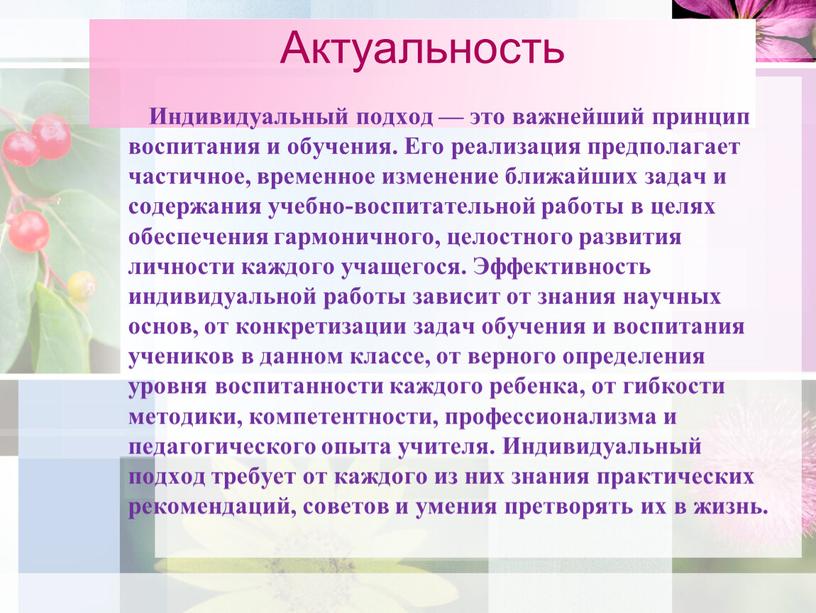 Актуальность

Индивидуальный подход — это важнейший принцип воспитания и обучения. Его реализация предполагает частичное, временное изменение ближайших задач и содержания учебно-воспитательной работы в целях обеспечения гармоничного, целостного развития личности каждого учащегося. Эффективность индивидуальной работы зависит от знания научных основ, от конкретизации задач обучения и воспитания учеников в данном классе, от верного определения уровня воспитанности каждого ребенка, от гибкости методики, компетентности, профессионализма и педагогического опыта учителя. Индивидуальный подход требует от каждого из них знания практических рекомендаций, советов и умения претворять их в жизнь.